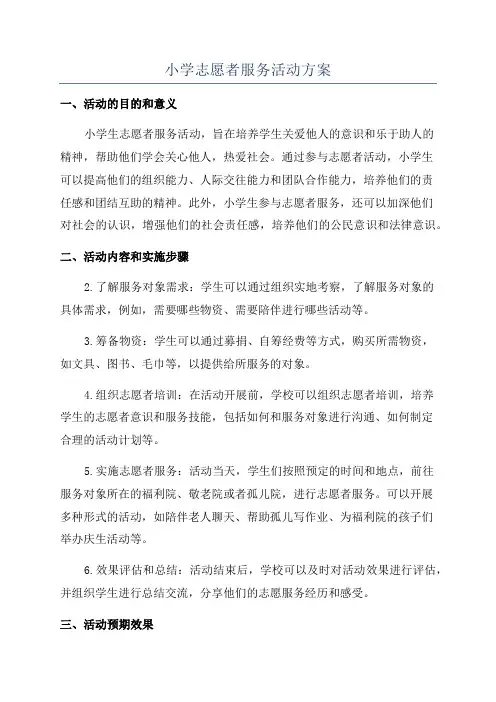 小学志愿者服务活动方案

一、活动的目的和意义

小学生志愿者服务活动，旨在培养学生关爱他人的意识和乐于助人的精神，帮助他们学会关心他人，热爱社会。通过参与志愿者活动，小学生可以提高他们的组织能力、人际交往能力和团队合作能力，培养他们的责任感和团结互助的精神。此外，小学生参与志愿者服务，还可以加深他们对社会的认识，增强他们的社会责任感，培养他们的公民意识和法律意识。

二、活动内容和实施步骤

2.了解服务对象需求：学生可以通过组织实地考察，了解服务对象的具体需求，例如，需要哪些物资、需要陪伴进行哪些活动等。

3.筹备物资：学生可以通过募捐、自筹经费等方式，购买所需物资，如文具、图书、毛巾等，以提供给所服务的对象。

4.组织志愿者培训：在活动开展前，学校可以组织志愿者培训，培养学生的志愿者意识和服务技能，包括如何和服务对象进行沟通、如何制定合理的活动计划等。

5.实施志愿者服务：活动当天，学生们按照预定的时间和地点，前往服务对象所在的福利院、敬老院或者孤儿院，进行志愿者服务。可以开展多种形式的活动，如陪伴老人聊天、帮助孤儿写作业、为福利院的孩子们举办庆生活动等。

6.效果评估和总结：活动结束后，学校可以及时对活动效果进行评估，并组织学生进行总结交流，分享他们的志愿服务经历和感受。

三、活动预期效果